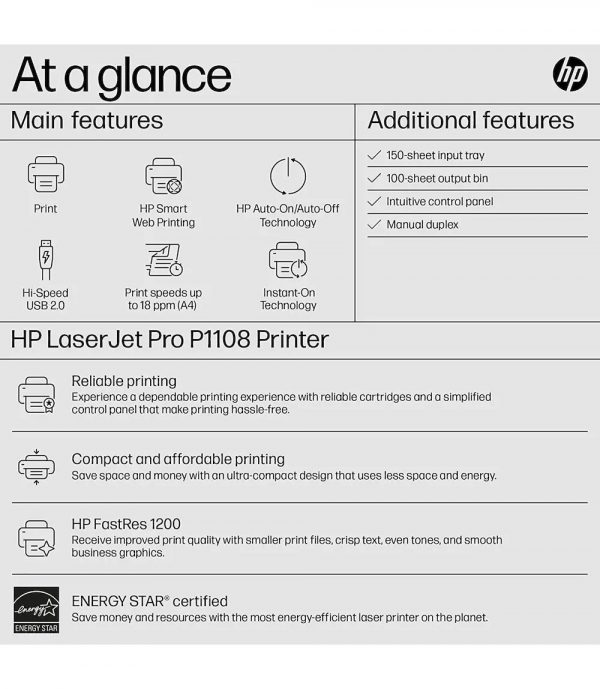 At a glance

hp

Main features

Print

HP Smart Web Printing

HP Auto-On/Auto-Off Technology

Hi-Speed USB 2.0

Print speeds up to 18 ppm (A4)

Instant-On Technology

Additional features

✓ 150-sheet input tray

✓ 100-sheet output bin

✓ Intuitive control panel

✓ Manual duplex

HP LaserJet Pro P1108 Printer

Reliable printing
Experience a dependable printing experience with reliable cartridges and a simplified control panel that make printing hassle-free.

Compact and affordable printing
Save space and money with an ultra-compact design that uses less space and energy.

HP FastRes 1200
Receive improved print quality with smaller print files, crisp text, even tones, and smooth business graphics.

energy ENERGY STAR

ENERGY STAR® certified
Save money and resources with the most energy-efficient laser printer on the planet.